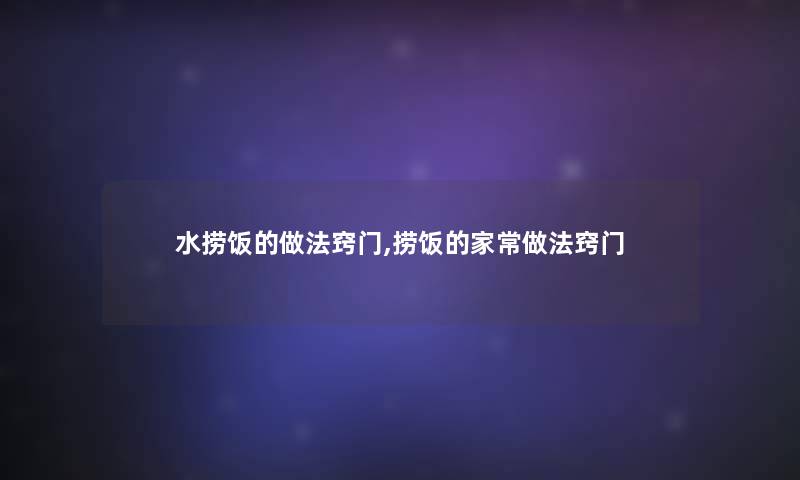 水捞饭的做法窍门,捞饭的家常做法窍门